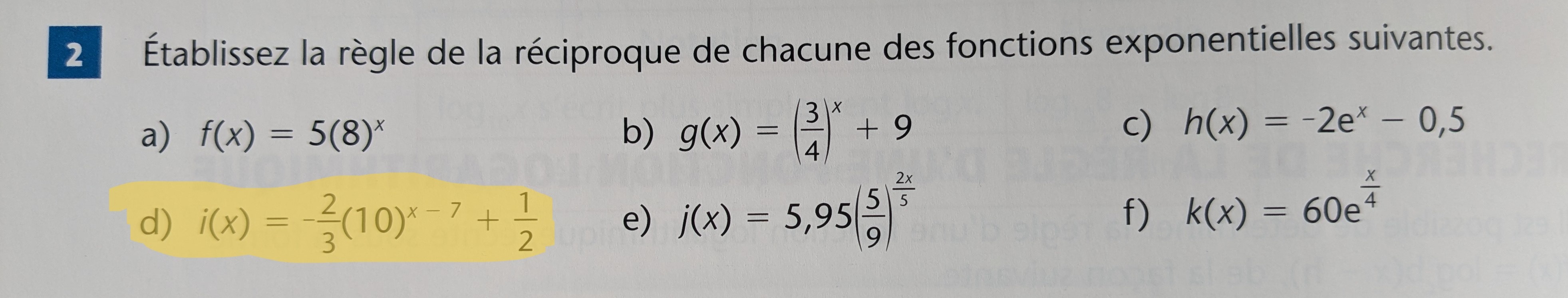 2 Établissez la règle de la réciproque de chacune des fonctions exponentielles suivantes.

a) $f(x) = 5(8)^x$

b) $g(x) = \left(\frac{3}{4}\right)^x + 9$

c) $h(x) = -2e^x - 0,5$

d) $i(x) = -\frac{2}{3}(10)^{x-7} + \frac{1}{2}$

e) $j(x) = 5,95\left(\frac{5}{9}\right)^{\frac{2x}{5}}$

f) $k(x) = 60e^{\frac{x}{4}}$